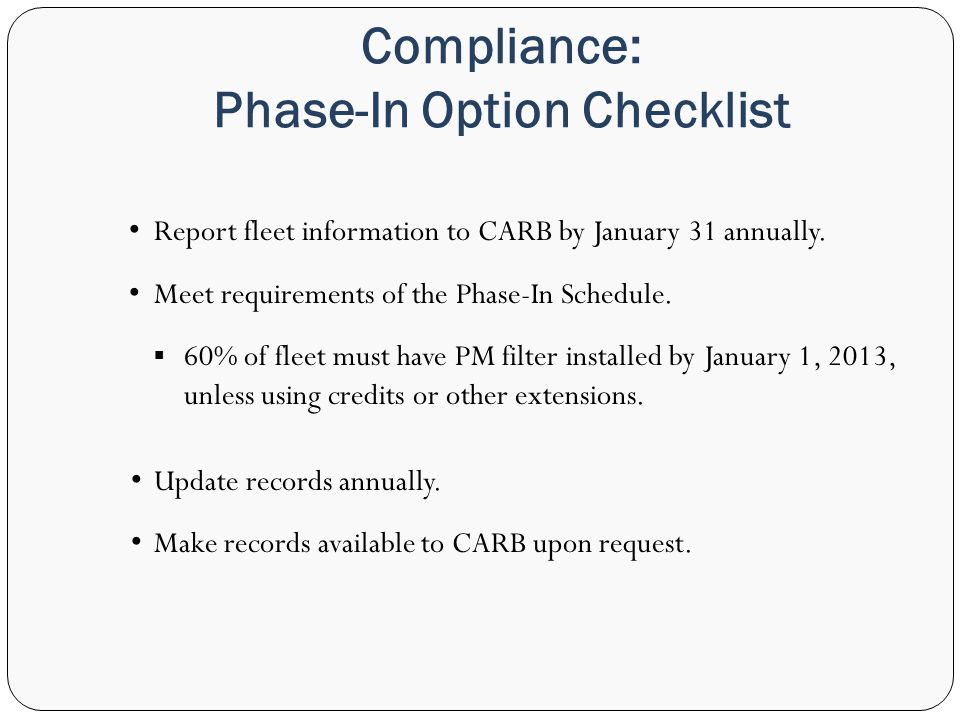 Compliance:
Phase-In Option Checklist

• Report fleet information to CARB by January 31 annually.

• Meet requirements of the Phase-In Schedule.

▪ 60% of fleet must have PM filter installed by January 1, 2013, unless using credits or other extensions.

• Update records annually.

• Make records available to CARB upon request.